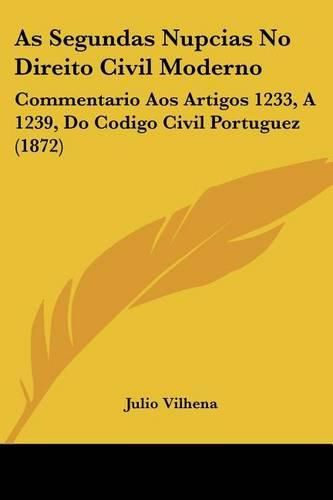 As Segundas Nupcias No Direito Civil Moderno

Commentario Aos Artigos 1233, A 1239, Do Codigo Civil Portuguez (1872)

Julio Vilhena